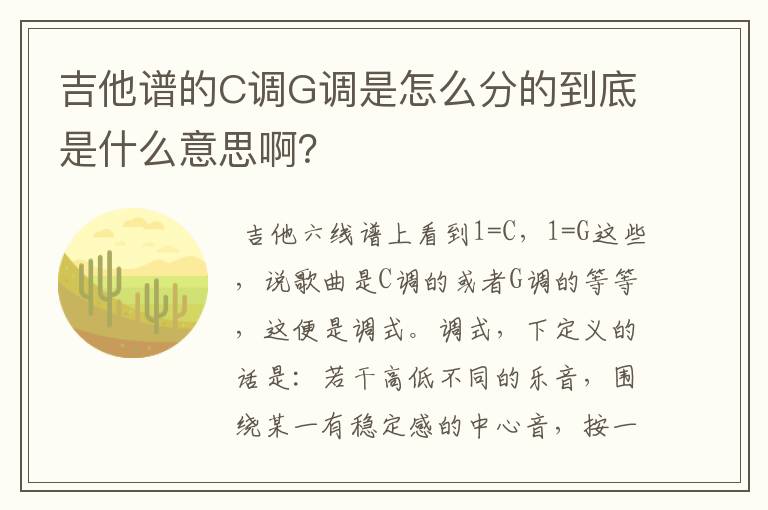 吉他谱的C调G调是怎么分的到底是什么意思啊?

吉他六线谱上看到1=C，1=G这些，说歌曲是C调的或者G调的等等，这便是调式。调式，下定义的话是：若干高低不同的乐音，围绕某一有稳定感的中心音，按一